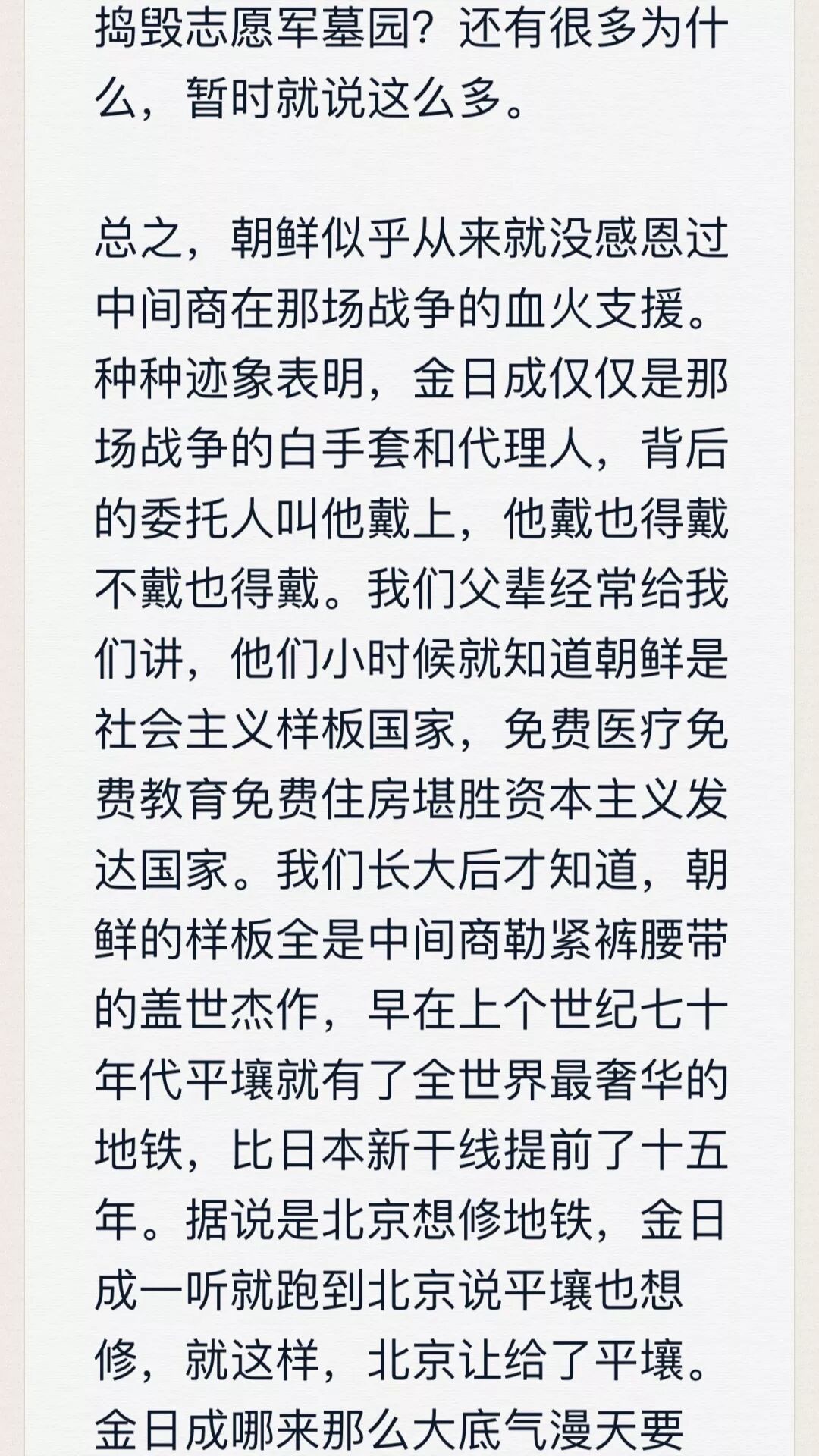 捣毁志愿军墓园？还有很多为什么，暂时就说这么多。

总之，朝鲜似乎从来就没感恩过中间商在那场战争的血火支援。种种迹象表明，金日成仅仅是那场战争的白手套和代理人，背后的委托人叫他戴上，他戴也得戴不戴也得戴。我们父辈经常给我们讲，他们小时候就知道朝鲜是社会主义样板国家，免费医疗免费教育免费住房堪胜资本主义发达国家。我们长大后才知道，朝鲜的样板全是中间商勒紧裤腰带的盖世杰作，早在上个世纪七十年代平壤就有了全世界最奢华的地铁，比日本新干线提前了十五年。据说是北京想修地铁，金日成一听就跑到北京说平壤也想修，就这样，北京让给了平壤。金日成哪来那么大底气漫天要